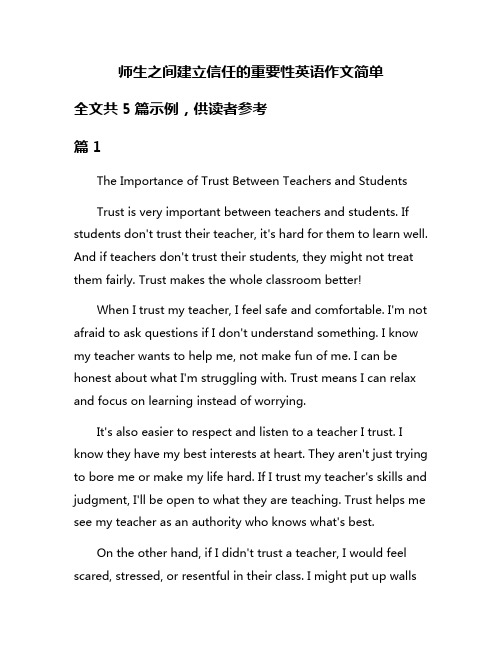 师生之间建立信任的重要性英语作文简单

全文共 5 篇示例，供读者参考

篇 1

The Importance of Trust Between Teachers and Students

Trust is very important between teachers and students. If students don't trust their teacher, it's hard for them to learn well. And if teachers don't trust their students, they might not treat them fairly. Trust makes the whole classroom better!

When I trust my teacher, I feel safe and comfortable. I'm not afraid to ask questions if I don't understand something. I know my teacher wants to help me, not make fun of me. I can be honest about what I'm struggling with. Trust means I can relax and focus on learning instead of worrying.

It's also easier to respect and listen to a teacher I trust. I know they have my best interests at heart. They aren't just trying to bore me or make my life hard. If I trust my teacher's skills and judgment, I'll be open to what they are teaching. Trust helps me see my teacher as an authority who knows what's best.

On the other hand, if I didn't trust a teacher, I would feel scared, stressed, or resentful in their class. I might put up walls